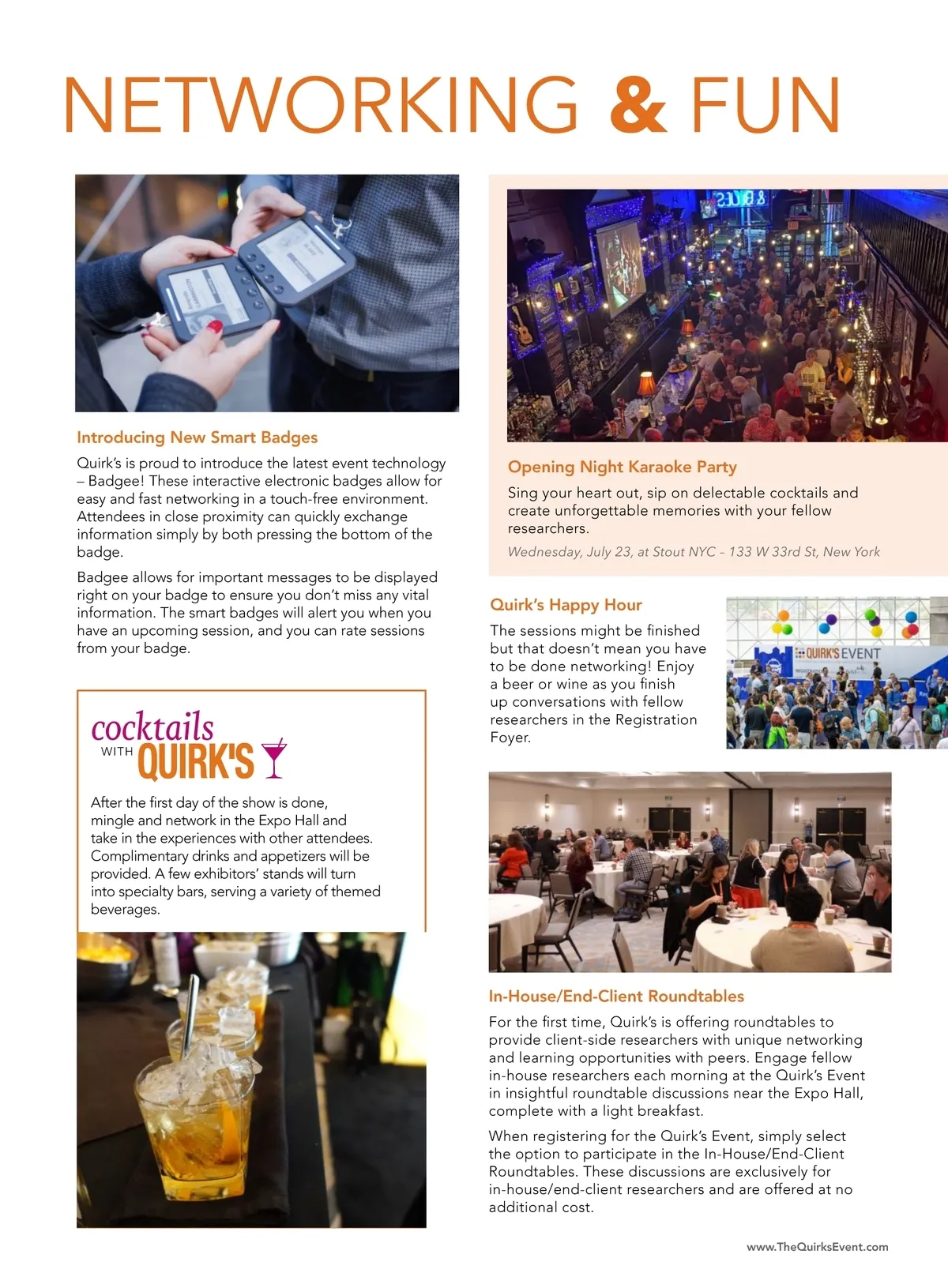 NETWORKING & FUN

Introducing New Smart Badges

Quirk's is proud to introduce the latest event technology – Badgee! These interactive electronic badges allow for easy and fast networking in a touch-free environment. Attendees in close proximity can quickly exchange information simply by both pressing the bottom of the badge.

Badgee allows for important messages to be displayed right on your badge to ensure you don't miss any vital information. The smart badges will alert you when you have an upcoming session, and you can rate sessions from your badge.

cocktails WITH QUIRK'S

After the first day of the show is done, mingle and network in the Expo Hall and take in the experiences with other attendees. Complimentary drinks and appetizers will be provided. A few exhibitors' stands will turn into specialty bars, serving a variety of themed beverages.

Opening Night Karaoke Party

Sing your heart out, sip on delectable cocktails and create unforgettable memories with your fellow researchers.

Wednesday, July 23, at Stout NYC – 133 W 33rd St, New York

Quirk's Happy Hour

The sessions might be finished but that doesn't mean you have to be done networking! Enjoy a beer or wine as you finish up conversations with fellow researchers in the Registration Foyer.

QUIRK'S EVENT

In-House/End-Client Roundtables

For the first time, Quirk's is offering roundtables to provide client-side researchers with unique networking and learning opportunities with peers. Engage fellow in-house researchers each morning at the Quirk's Event in insightful roundtable discussions near the Expo Hall, complete with a light breakfast.

When registering for the Quirk's Event, simply select the option to participate in the In-House/End-Client Roundtables. These discussions are exclusively for in-house/end-client researchers and are offered at no additional cost.

www.TheQuirksEvent.com